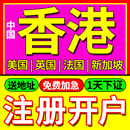 中国
香港
美国 | 英国 | 法国 | 新加坡
送地址 免费加急 1天下证
注册开户